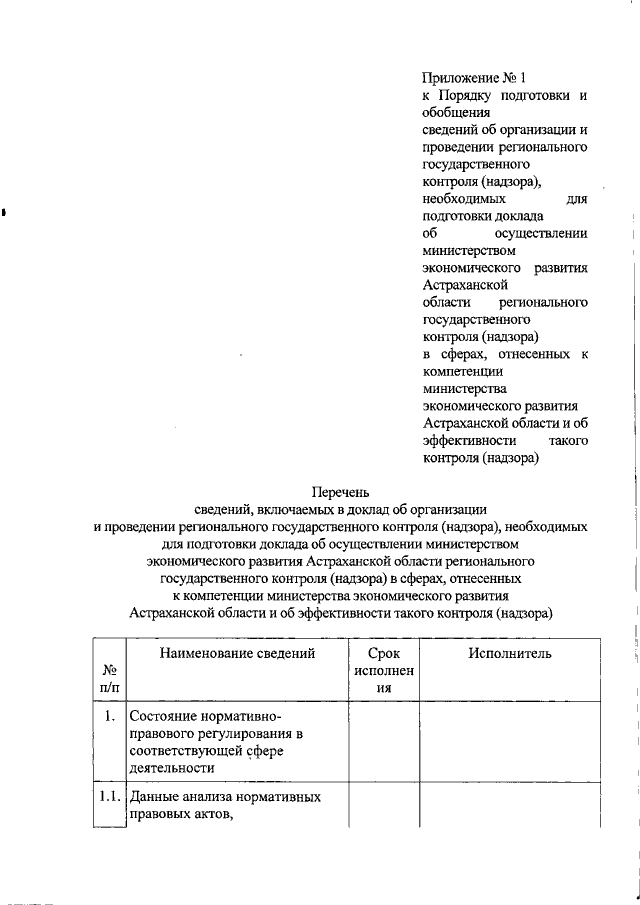 Приложение № 1
к Порядку подготовки и обобщения сведений об организации и проведении регионального государственного контроля (надзора), необходимых для подготовки доклада об осуществлении министерством экономического развития Астраханской области регионального государственного контроля (надзора) в сферах, отнесенных к компетенции министерства экономического развития Астраханской области и об эффективности такого контроля (надзора)

Перечень
сведений, включаемых в доклад об организации и проведении регионального государственного контроля (надзора), необходимых для подготовки доклада об осуществлении министерством экономического развития Астраханской области регионального государственного контроля (надзора) в сферах, отнесенных к компетенции министерства экономического развития Астраханской области и об эффективности такого контроля (надзора)

| № п/п | Наименование сведений | Срок исполнения | Исполнитель |
|---|---|---|---|
| 1. | Состояние нормативно-правового регулирования в соответствующей сфере деятельности | | |
| 1.1. | Данные анализа нормативных правовых актов, | | |